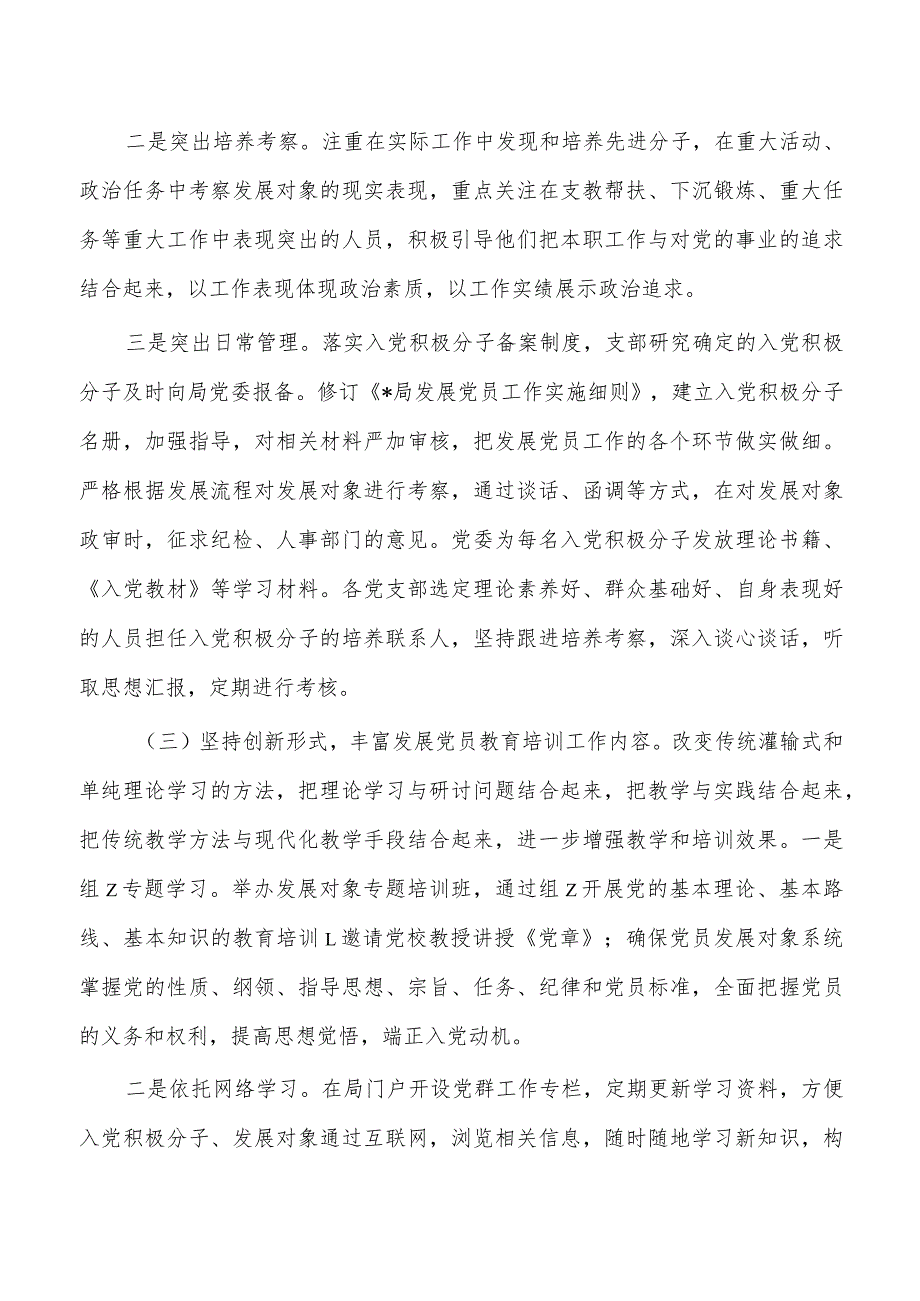 二是突出培养考察。注重在实际工作中发现和培养先进分子，在重大活动、政治任务中考察发展对象的现实表现，重点关注在支教帮扶、下沉锻炼、重大任务等重大工作中表现突出的人员，积极引导他们把本职工作与对党的事业的追求结合起来，以工作表现体现政治素质，以工作实绩展示政治追求。

三是突出日常管理。落实入党积极分子备案制度，支部研究确定的入党积极分子及时向局党委报备。修订《*局发展党员工作实施细则》，建立入党积极分子名册，加强指导，对相关材料严加审核，把发展党员工作的各个环节做实做细。严格根据发展流程对发展对象进行考察，通过谈话、函调等方式，在对发展对象政审时，征求纪检、人事部门的意见。党委为每名入党积极分子发放理论书籍、《入党教材》等学习材料。各党支部选定理论素养好、群众基础好、自身表现好的人员担任入党积极分子的培养联系人，坚持跟进培养考察，深入谈心谈话，听取思想汇报，定期进行考核。

（三）坚持创新形式，丰富发展党员教育培训工作内容。改变传统灌输式和单纯理论学习的方法，把理论学习与研讨问题结合起来，把教学与实践结合起来，把传统教学方法与现代化教学手段结合起来，进一步增强教学和培训效果。一是组Z专题学习。举办发展对象专题培训班，通过组Z开展党的基本理论、基本路线、基本知识的教育培训L邀请党校教授讲授《党章》；确保党员发展对象系统掌握党的性质、纲领、指导思想、宗旨、任务、纪律和党员标准，全面把握党员的义务和权利，提高思想觉悟，端正入党动机。

二是依托网络学习。在局门户开设党群工作专栏，定期更新学习资料，方便入党积极分子、发展对象通过互联网，浏览相关信息，随时随地学习新知识，构